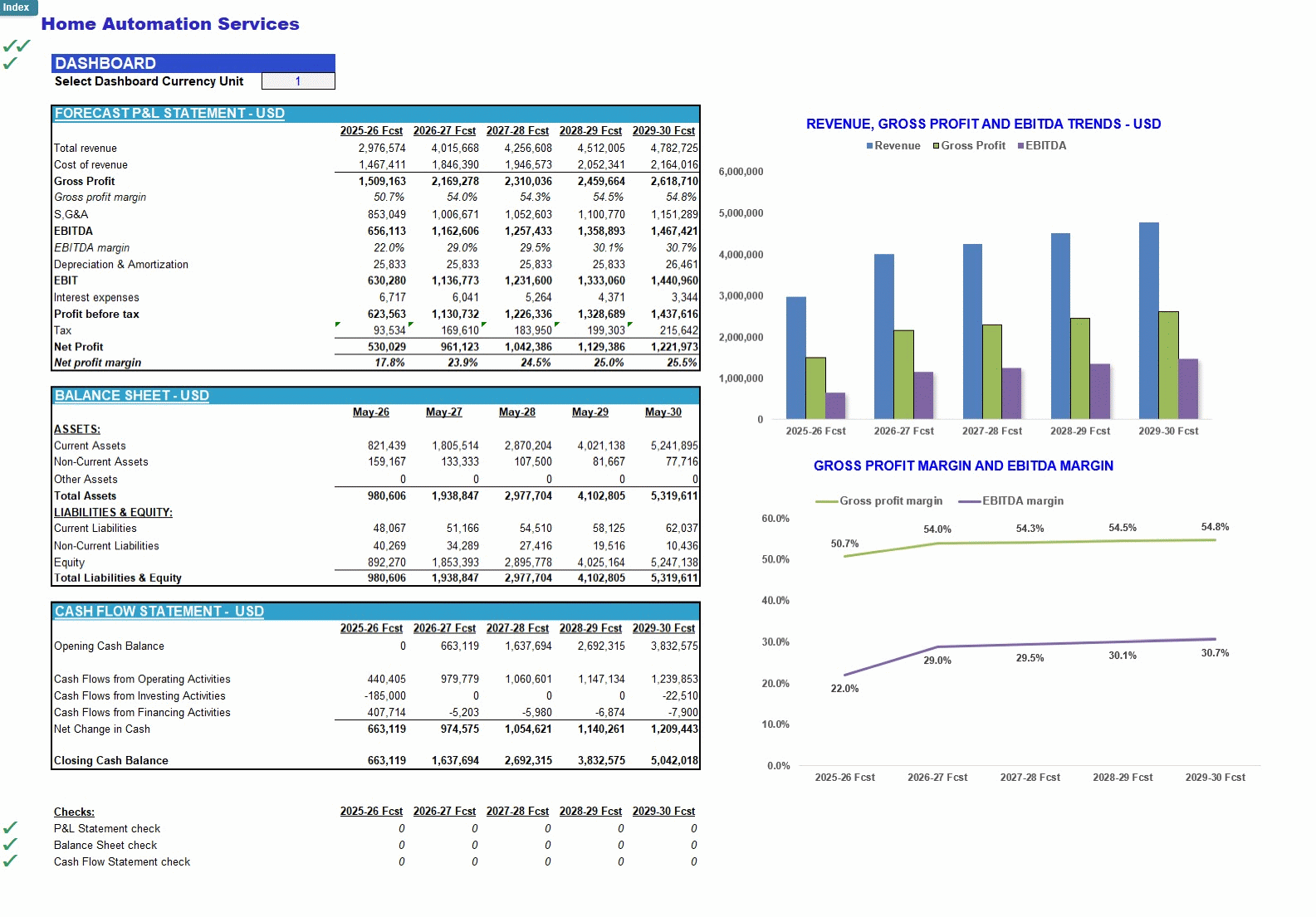 Index

Home Automation Services

DASHBOARD

Select Dashboard Currency Unit 1

FORECAST P&L STATEMENT - USD

| | 2025-26 Fcst | 2026-27 Fcst | 2027-28 Fcst | 2028-29 Fcst | 2029-30 Fcst |
|---|---|---|---|---|---|
| Total revenue | 2,976,574 | 4,015,668 | 4,256,608 | 4,512,005 | 4,782,725 |
| Cost of revenue | 1,467,411 | 1,846,390 | 1,946,573 | 2,052,341 | 2,164,016 |
| Gross Profit | 1,509,163 | 2,169,278 | 2,310,036 | 2,459,664 | 2,618,710 |
| Gross profit margin | 50.7% | 54.0% | 54.3% | 54.5% | 54.8% |
| S,G&A | 853,049 | 1,006,671 | 1,052,603 | 1,100,770 | 1,151,289 |
| EBITDA | 656,113 | 1,162,606 | 1,257,433 | 1,358,893 | 1,467,421 |
| EBITDA margin | 22.0% | 29.0% | 29.5% | 30.1% | 30.7% |
| Depreciation & Amortization | 25,833 | 25,833 | 25,833 | 25,833 | 26,461 |
| EBIT | 630,280 | 1,136,773 | 1,231,600 | 1,333,060 | 1,440,960 |
| Interest expenses | 6,717 | 6,041 | 5,264 | 4,371 | 3,344 |
| Profit before tax | 623,563 | 1,130,732 | 1,226,336 | 1,328,689 | 1,437,616 |
| Tax | 93,534 | 169,610 | 183,950 | 199,303 | 215,642 |
| Net Profit | 530,029 | 961,123 | 1,042,386 | 1,129,386 | 1,221,973 |
| Net profit margin | 17.8% | 23.9% | 24.5% | 25.0% | 25.5% |

BALANCE SHEET - USD

| | May-26 | May-27 | May-28 | May-29 | May-30 |
|---|---|---|---|---|---|
| ASSETS: | | | | | |
| Current Assets | 821,439 | 1,805,514 | 2,870,204 | 4,021,138 | 5,241,895 |
| Non-Current Assets | 159,167 | 133,333 | 107,500 | 81,667 | 77,716 |
| Other Assets | 0 | 0 | 0 | 0 | 0 |
| Total Assets | 980,606 | 1,938,847 | 2,977,704 | 4,102,805 | 5,319,611 |
| LIABILITIES & EQUITY: | | | | | |
| Current Liabilities | 48,067 | 51,166 | 54,510 | 58,125 | 62,037 |
| Non-Current Liabilities | 40,269 | 34,289 | 27,416 | 19,516 | 10,436 |
| Equity | 892,270 | 1,853,393 | 2,895,778 | 4,025,164 | 5,247,138 |
| Total Liabilities & Equity | 980,606 | 1,938,847 | 2,977,704 | 4,102,805 | 5,319,611 |

CASH FLOW STATEMENT - USD

| | 2025-26 Fcst | 2026-27 Fcst | 2027-28 Fcst | 2028-29 Fcst | 2029-30 Fcst |
|---|---|---|---|---|---|
| Opening Cash Balance | 0 | 663,119 | 1,637,694 | 2,692,315 | 3,832,575 |
| Cash Flows from Operating Activities | 440,405 | 979,779 | 1,060,601 | 1,147,134 | 1,239,853 |
| Cash Flows from Investing Activities | -185,000 | 0 | 0 | 0 | -22,510 |
| Cash Flows from Financing Activities | 407,714 | -5,203 | -5,980 | -6,874 | -7,900 |
| Net Change in Cash | 663,119 | 974,575 | 1,054,621 | 1,140,261 | 1,209,443 |
| Closing Cash Balance | 663,119 | 1,637,694 | 2,692,315 | 3,832,575 | 5,042,018 |

| Checks: | 2025-26 Fcst | 2026-27 Fcst | 2027-28 Fcst | 2028-29 Fcst | 2029-30 Fcst |
|---|---|---|---|---|---|
| P&L Statement check | 0 | 0 | 0 | 0 | 0 |
| Balance Sheet check | 0 | 0 | 0 | 0 | 0 |
| Cash Flow Statement check | 0 | 0 | 0 | 0 | 0 |

REVENUE, GROSS PROFIT AND EBITDA TRENDS - USD
Revenue Gross Profit EBITDA
6,000,000 5,000,000 4,000,000 3,000,000 2,000,000 1,000,000 0
2025-26 Fcst 2026-27 Fcst 2027-28 Fcst 2028-29 Fcst 2029-30 Fcst

GROSS PROFIT MARGIN AND EBITDA MARGIN
Gross profit margin EBITDA margin
60.0% 50.0% 40.0% 30.0% 20.0% 10.0% 0.0%
50.7% 54.0% 54.3% 54.5% 54.8%
22.0% 29.0% 29.5% 30.1% 30.7%
2025-26 Fcst 2026-27 Fcst 2027-28 Fcst 2028-29 Fcst 2029-30 Fcst